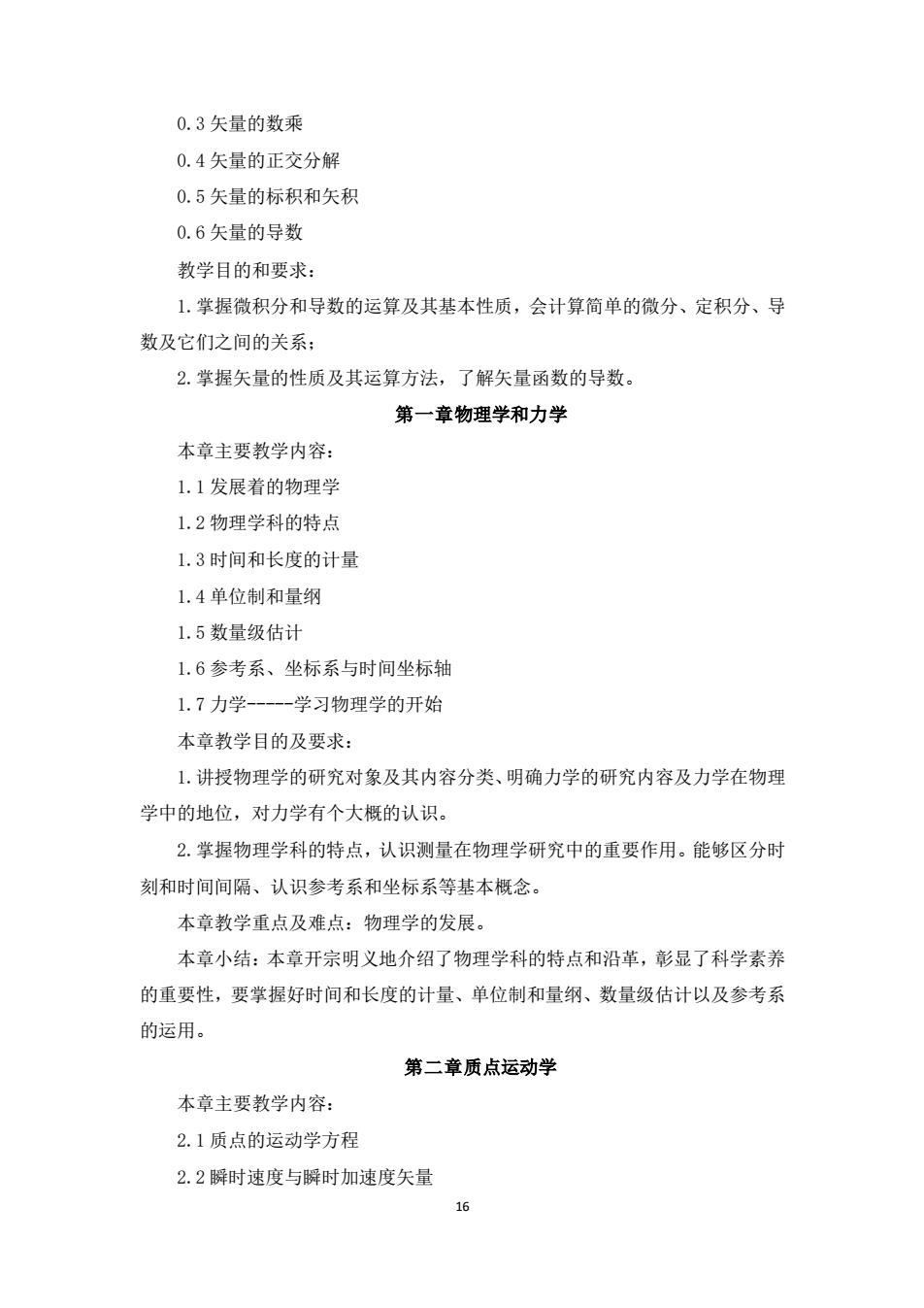 0.3 矢量的数乘

0.4 矢量的正交分解

0.5 矢量的标积和矢积

0.6 矢量的导数

教学目的和要求：

1.掌握微积分和导数的运算及其基本性质，会计算简单的微分、定积分、导数及它们之间的关系；

2.掌握矢量的性质及其运算方法，了解矢量函数的导数。

第一章物理学和力学

本章主要教学内容：

1.1 发展着的物理学

1.2 物理学科的特点

1.3 时间和长度的计量

1.4 单位制和量纲

1.5 数量级估计

1.6 参考系、坐标系与时间坐标轴

1.7 力学-----学习物理学的开始

本章教学目的及要求：

1.讲授物理学的研究对象及其内容分类、明确力学的研究内容及力学在物理学中的地位，对力学有个大概的认识。

2.掌握物理学科的特点，认识测量在物理学研究中的重要作用。能够区分时刻和时间间隔、认识参考系和坐标系等基本概念。

本章教学重点及难点：物理学的发展。

本章小结：本章开宗明义地介绍了物理学科的特点和沿革，彰显了科学素养的重要性，要掌握好时间和长度的计量、单位制和量纲、数量级估计以及参考系的运用。

第二章质点运动学

本章主要教学内容：

2.1 质点的运动学方程

2.2 瞬时速度与瞬时加速度矢量

16